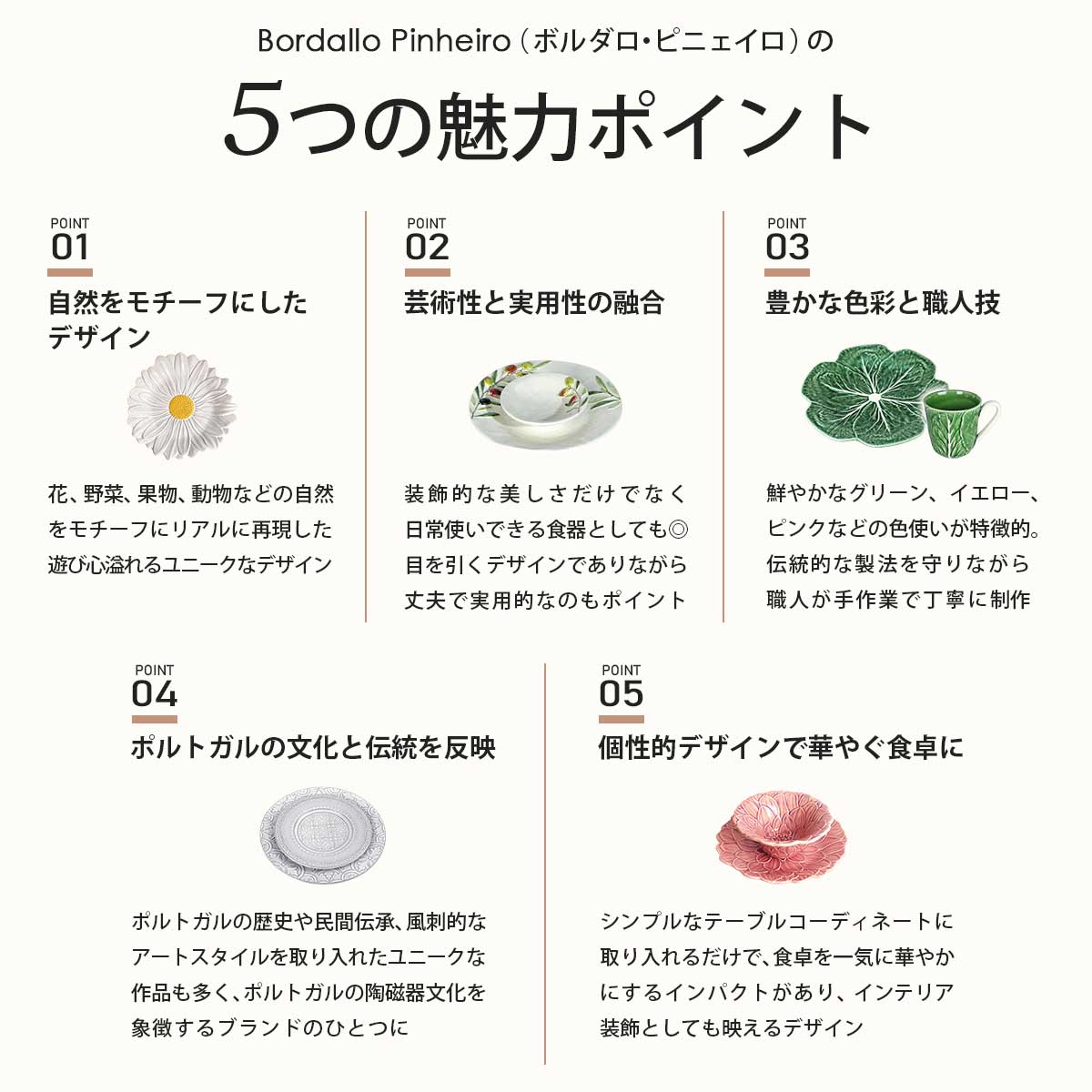 Bordallo Pinheiro（ボルダロ・ピニェイロ）の

5つの魅力ポイント

POINT
01

自然をモチーフにした
デザイン

花、野菜、果物、動物などの自然をモチーフにリアルに再現した遊び心溢れるユニークなデザイン

POINT
02

芸術性と実用性の融合

装飾的な美しさだけでなく日常使いできる食器としても◎目を引くデザインでありながら丈夫で実用的なのもポイント

POINT
03

豊かな色彩と職人技

鮮やかなグリーン、イエロー、ピンクなどの色使いが特徴的。伝統的な製法を守りながら職人が手作業で丁寧に制作

POINT
04

ポルトガルの文化と伝統を反映

ポルトガルの歴史や民間伝承、風刺的なアートスタイルを取り入れたユニークな作品も多く、ポルトガルの陶磁器文化を象徴するブランドのひとつに

POINT
05

個性的デザインで華やぐ食卓に

シンプルなテーブルコーディネートに取り入れるだけで、食卓を一気に華やかにするインパクトがあり、インテリア装飾としても映えるデザイン